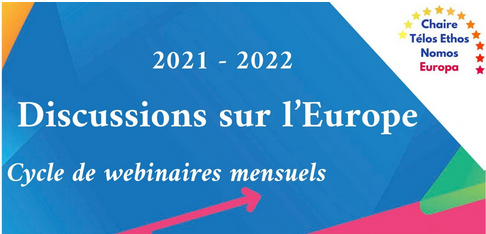 Chaire
Télos Ethos
Nomos
Europa

2021 - 2022

Discussions sur l'Europe

Cycle de webinaires mensuels